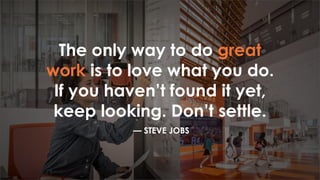 The only way to do great work is to love what you do. If you haven't found it yet, keep looking. Don't settle.

— STEVE JOBS